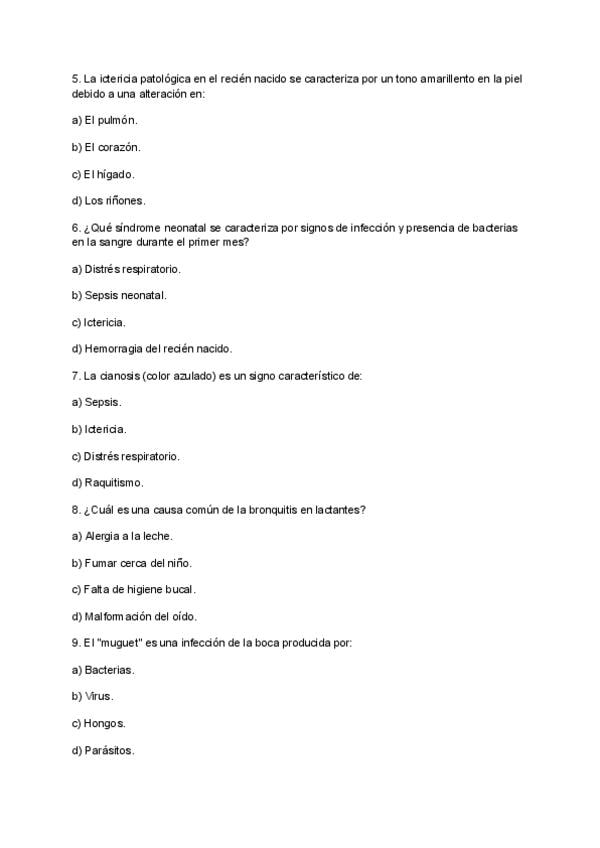 5. La ictericia patológica en el recién nacido se caracteriza por un tono amarillento en la piel debido a una alteración en:

a) El pulmón.

b) El corazón.

c) El hígado.

d) Los riñones.

6. ¿Qué síndrome neonatal se caracteriza por signos de infección y presencia de bacterias en la sangre durante el primer mes?

a) Distrés respiratorio.

b) Sepsis neonatal.

c) Ictericia.

d) Hemorragia del recién nacido.

7. La cianosis (color azulado) es un signo característico de:

a) Sepsis.

b) Ictericia.

c) Distrés respiratorio.

d) Raquitismo.

8. ¿Cuál es una causa común de la bronquitis en lactantes?

a) Alergia a la leche.

b) Fumar cerca del niño.

c) Falta de higiene bucal.

d) Malformación del oído.

9. El "muguet" es una infección de la boca producida por:

a) Bacterias.

b) Virus.

c) Hongos.

d) Parásitos.